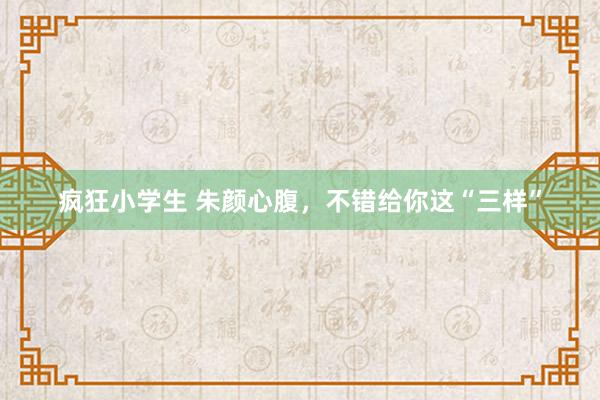 疯狂小学生 朱颜心腹，不错给你这“三样”